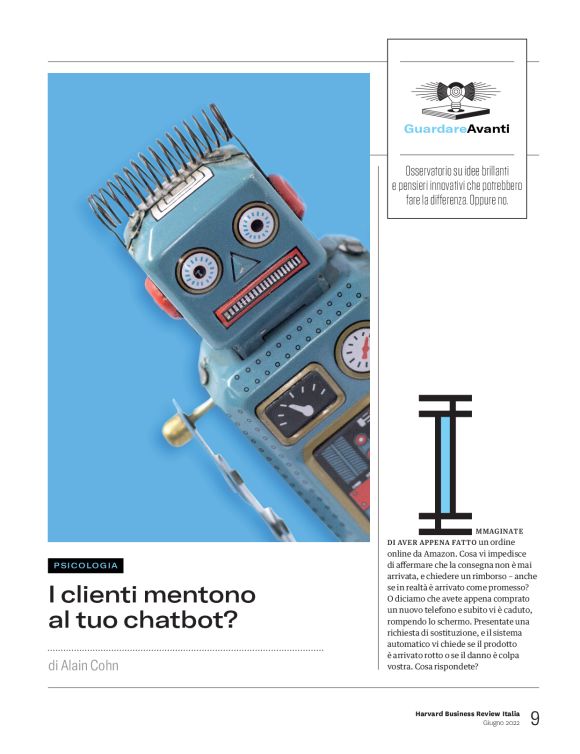 GuardareAvanti

Osservatorio su idee brillanti e pensieri innovativi che potrebbero fare la differenza. Oppure no.

PSICOLOGIA

I clienti mentono al tuo chatbot?

di Alain Cohn

IMMAGINATE DI AVER APPENA FATTO un ordine online da Amazon. Cosa vi impedisce di affermare che la consegna non è mai arrivata, e chiedere un rimborso – anche se in realtà è arrivato come promesso? O diciamo che avete appena comprato un nuovo telefono e subito vi è caduto, rompendo lo schermo. Presentate una richiesta di sostituzione, e il sistema automatico vi chiede se il prodotto è arrivato rotto o se il danno è colpa vostra. Cosa rispondete?

Harvard Business Review Italia
Giugno 2022 9